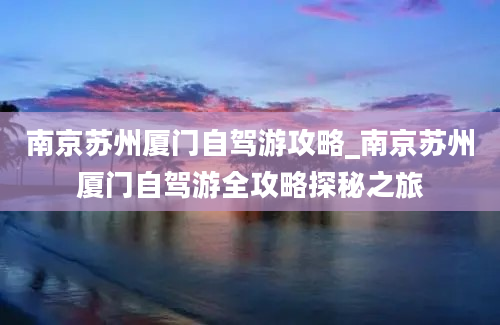 南京苏州厦门自驾游攻略_南京苏州厦门自驾游全攻略探秘之旅